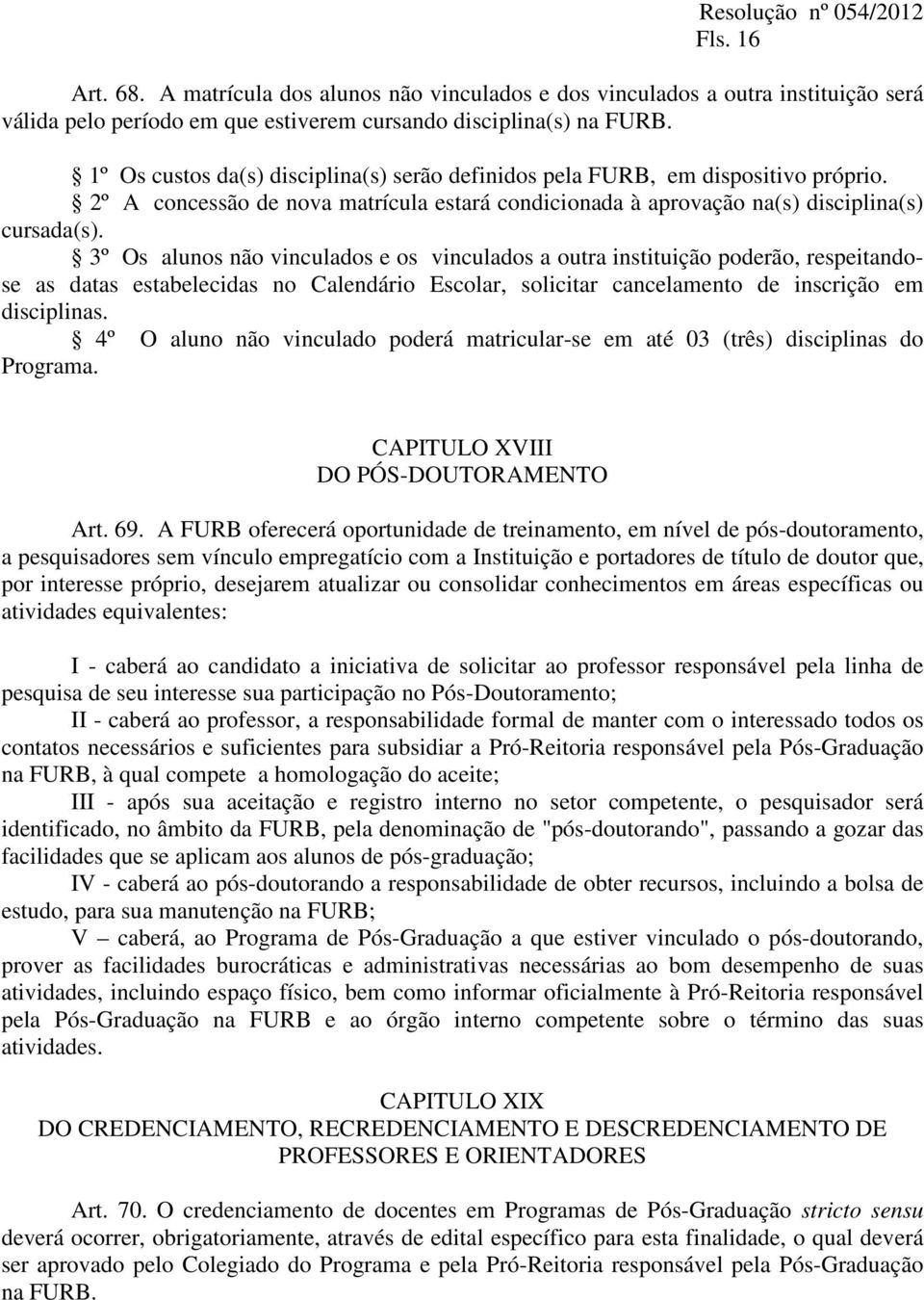 Resolução nº 054/2012
Fls. 16

Art. 68. A matrícula dos alunos não vinculados e dos vinculados a outra instituição será válida pelo período em que estiverem cursando disciplina(s) na FURB.

§ 1º Os custos da(s) disciplina(s) serão definidos pela FURB, em dispositivo próprio.
§ 2º A concessão de nova matrícula estará condicionada à aprovação na(s) disciplina(s) cursada(s).
§ 3º Os alunos não vinculados e os vinculados a outra instituição poderão, respeitando-se as datas estabelecidas no Calendário Escolar, solicitar cancelamento de inscrição em disciplinas.
§ 4º O aluno não vinculado poderá matricular-se em até 03 (três) disciplinas do Programa.

CAPITULO XVIII
DO PÓS-DOUTORAMENTO

Art. 69. A FURB oferecerá oportunidade de treinamento, em nível de pós-doutoramento, a pesquisadores sem vínculo empregatício com a Instituição e portadores de título de doutor que, por interesse próprio, desejarem atualizar ou consolidar conhecimentos em áreas específicas ou atividades equivalentes:

I - caberá ao candidato a iniciativa de solicitar ao professor responsável pela linha de pesquisa de seu interesse sua participação no Pós-Doutoramento;
II - caberá ao professor, a responsabilidade formal de manter com o interessado todos os contatos necessários e suficientes para subsidiar a Pró-Reitoria responsável pela Pós-Graduação na FURB, à qual compete a homologação do aceite;
III - após sua aceitação e registro interno no setor competente, o pesquisador será identificado, no âmbito da FURB, pela denominação de "pós-doutorando", passando a gozar das facilidades que se aplicam aos alunos de pós-graduação;
IV - caberá ao pós-doutorando a responsabilidade de obter recursos, incluindo a bolsa de estudo, para sua manutenção na FURB;
V – caberá, ao Programa de Pós-Graduação a que estiver vinculado o pós-doutorando, prover as facilidades burocráticas e administrativas necessárias ao bom desempenho de suas atividades, incluindo espaço físico, bem como informar oficialmente à Pró-Reitoria responsável pela Pós-Graduação na FURB e ao órgão interno competente sobre o término das suas atividades.

CAPITULO XIX
DO CREDENCIAMENTO, RECREDENCIAMENTO E DESCREDENCIAMENTO DE PROFESSORES E ORIENTADORES

Art. 70. O credenciamento de docentes em Programas de Pós-Graduação stricto sensu deverá ocorrer, obrigatoriamente, através de edital específico para esta finalidade, o qual deverá ser aprovado pelo Colegiado do Programa e pela Pró-Reitoria responsável pela Pós-Graduação na FURB.